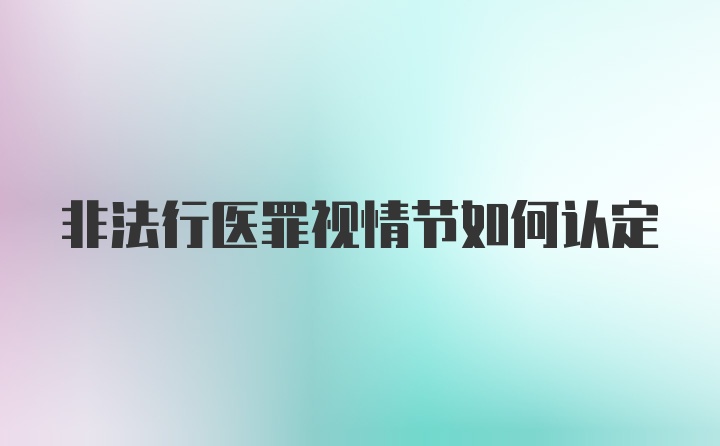 非法行医罪视情节如何认定